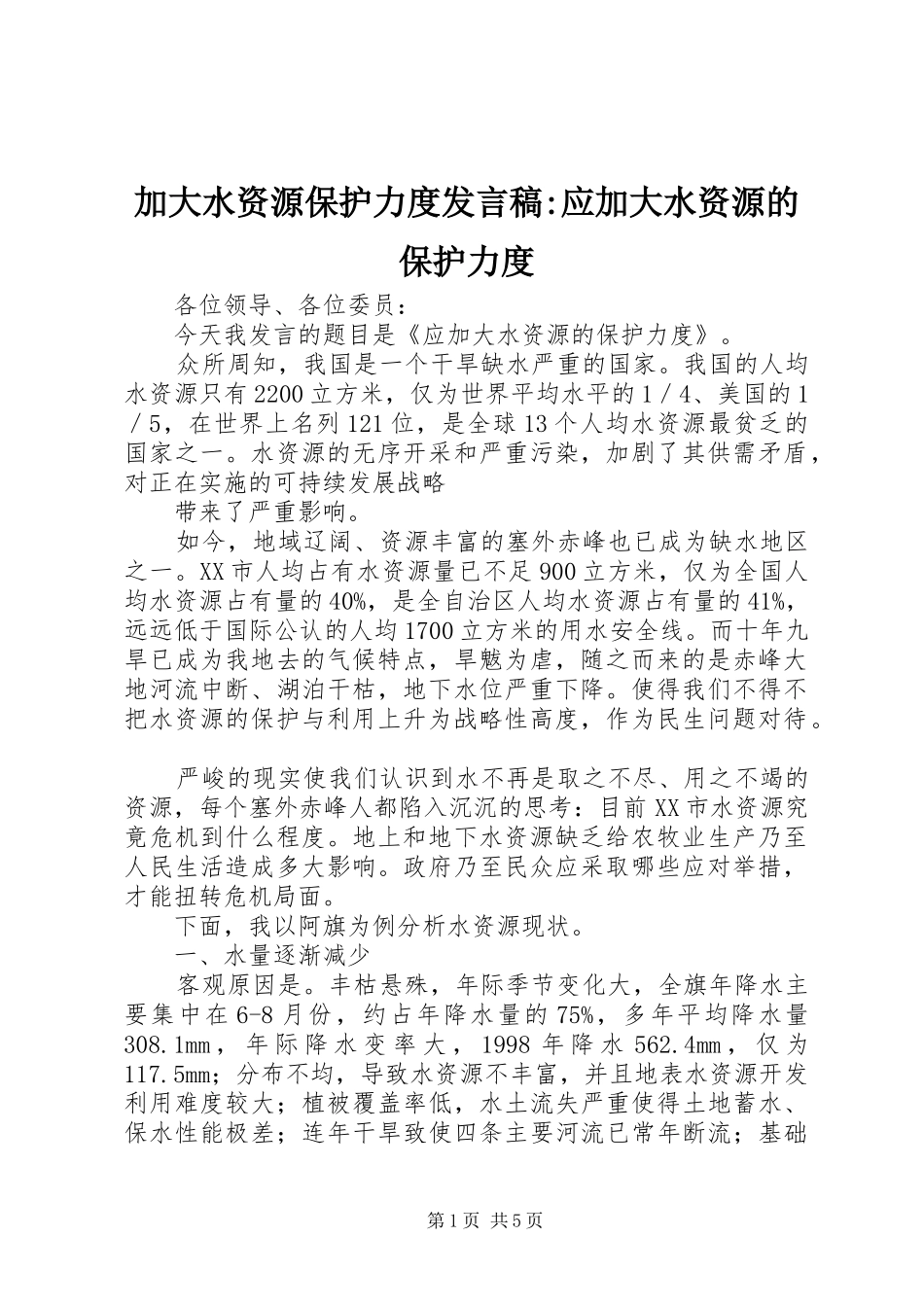 加大水资源保护力度发言稿:应加大水资源的保护力度

各位领导、各位委员：

今天我发言的题目是《应加大水资源的保护力度》。

众所周知，我国是一个干旱缺水严重的国家。我国的人均水资源只有2200立方米，仅为世界平均水平的1／4、美国的1／5，在世界上名列121位，是全球13个人均水资源最贫乏的国家之一。水资源的无序开采和严重污染，加剧了其供需矛盾，对正在实施的可持续发展战略

带来了严重影响。

如今，地域辽阔、资源丰富的塞外赤峰也已成为缺水地区之一。XX市人均占有水资源量已不足900立方米，仅为全国人均水资源占有量的40%，是全自治区人均水资源占有量的41%，远远低于国际公认的人均1700立方米的用水安全线。而十年九旱已成为我地去的气候特点，旱魃为虐，随之而来的是赤峰大地河流中断、湖泊干枯，地下水位严重下降。使得我们不得不把水资源的保护与利用上升为战略性高度，作为民生问题对待。

严峻的现实使我们认识到水不再是取之不尽、用之不竭的资源，每个塞外赤峰人都陷入沉沉的思考：目前XX市水资源究竟危机到什么程度。地上和地下水资源缺乏给农牧业生产乃至人民生活造成多大影响。政府乃至民众应采取哪些应对举措，才能扭转危机局面。

下面，我以阿旗为例分析水资源现状。

一、水量逐渐减少

客观原因是。丰枯悬殊，年际季节变化大，全旗年降水主要集中在6-8月份，约占年降水量的75%，多年平均降水量308.1mm，年际降水变率大，1998年降水562.4mm，仅为117.5mm；分布不均，导致水资源不丰富，并且地表水资源开发利用难度较大；植被覆盖率低，水土流失严重使得土地蓄水、保水性能极差；连年干旱致使四条主要河流已常年断流；基础

第1页 共5页